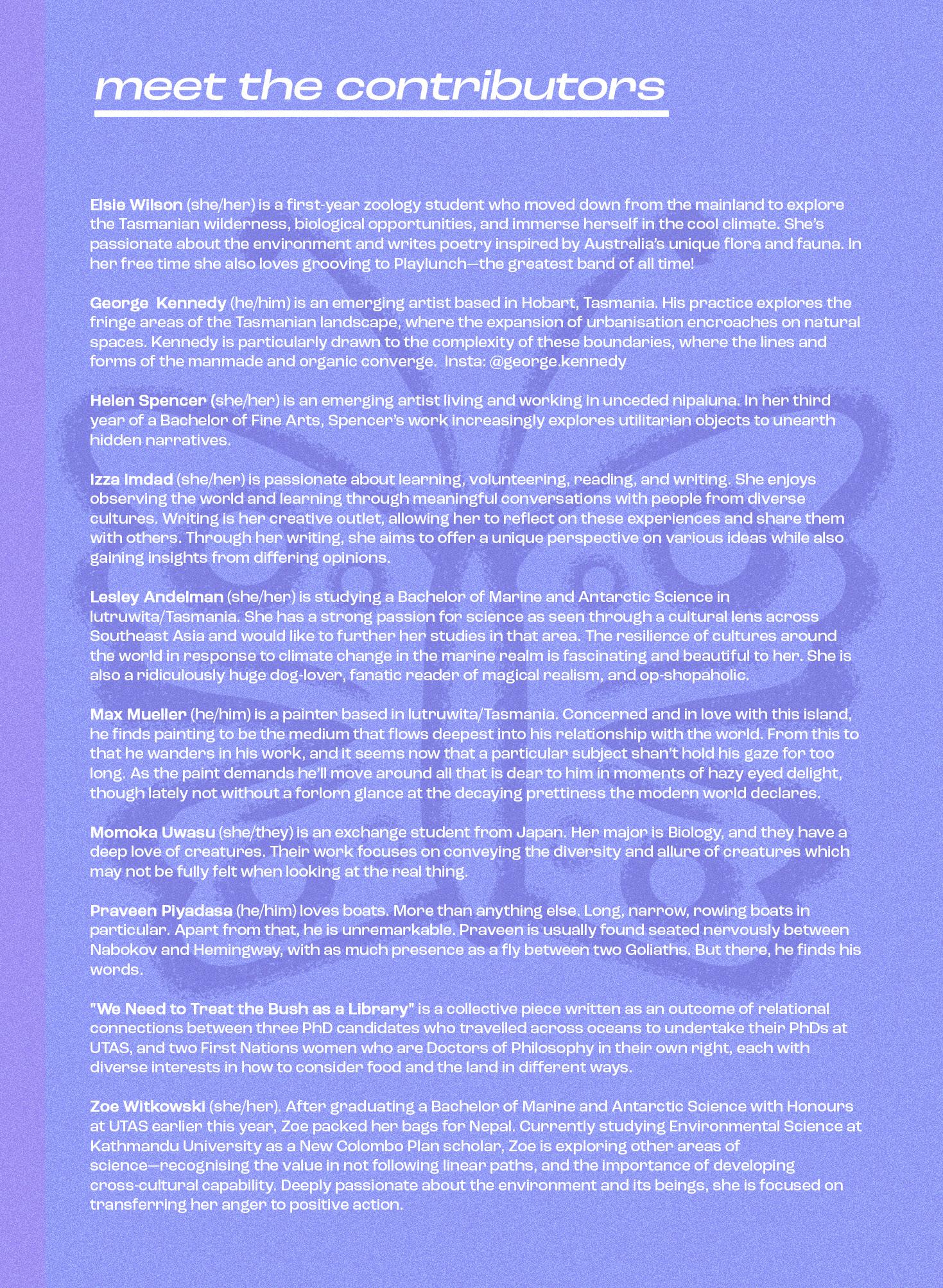 meet the contributors

Elsie Wilson (she/her) is a first-year zoology student who moved down from the mainland to explore the Tasmanian wilderness, biological opportunities, and immerse herself in the cool climate. She's passionate about the environment and writes poetry inspired by Australia's unique flora and fauna. In her free time she also loves grooving to Playlunch—the greatest band of all time!

George Kennedy (he/him) is an emerging artist based in Hobart, Tasmania. His practice explores the fringe areas of the Tasmanian landscape, where the expansion of urbanisation encroaches on natural spaces. Kennedy is particularly drawn to the complexity of these boundaries, where the lines and forms of the manmade and organic converge. Insta: @george.kennedy

Helen Spencer (she/her) is an emerging artist living and working in unceded nipaluna. In her third year of a Bachelor of Fine Arts, Spencer's work increasingly explores utilitarian objects to unearth hidden narratives.

Izza Imdad (she/her) is passionate about learning, volunteering, reading, and writing. She enjoys observing the world and learning through meaningful conversations with people from diverse cultures. Writing is her creative outlet, allowing her to reflect on these experiences and share them with others. Through her writing, she aims to offer a unique perspective on various ideas while also gaining insights from differing opinions.

Lesley Andelman (she/her) is studying a Bachelor of Marine and Antarctic Science in lutruwita/Tasmania. She has a strong passion for science as seen through a cultural lens across Southeast Asia and would like to further her studies in that area. The resilience of cultures around the world in response to climate change in the marine realm is fascinating and beautiful to her. She is also a ridiculously huge dog-lover, fanatic reader of magical realism, and op-shopaholic.

Max Mueller (he/him) is a painter based in lutruwita/Tasmania. Concerned and in love with this island, he finds painting to be the medium that flows deepest into his relationship with the world. From this to that he wanders in his work, and it seems now that a particular subject shan't hold his gaze for too long. As the paint demands he'll move around all that is dear to him in moments of hazy eyed delight, though lately not without a forlorn glance at the decaying prettiness the modern world declares.

Momoka Uwasu (she/they) is an exchange student from Japan. Her major is Biology, and they have a deep love of creatures. Their work focuses on conveying the diversity and allure of creatures which may not be fully felt when looking at the real thing.

Praveen Piyadasa (he/him) loves boats. More than anything else. Long, narrow, rowing boats in particular. Apart from that, he is unremarkable. Praveen is usually found seated nervously between Nabokov and Hemingway, with as much presence as a fly between two Goliaths. But there, he finds his words.

"We Need to Treat the Bush as a Library" is a collective piece written as an outcome of relational connections between three PhD candidates who travelled across oceans to undertake their PhDs at UTAS, and two First Nations women who are Doctors of Philosophy in their own right, each with diverse interests in how to consider food and the land in different ways.

Zoe Witkowski (she/her). After graduating a Bachelor of Marine and Antarctic Science with Honours at UTAS earlier this year, Zoe packed her bags for Nepal. Currently studying Environmental Science at Kathmandu University as a New Colombo Plan scholar, Zoe is exploring other areas of science—recognising the value in not following linear paths, and the importance of developing cross-cultural capability. Deeply passionate about the environment and its beings, she is focused on transferring her anger to positive action.